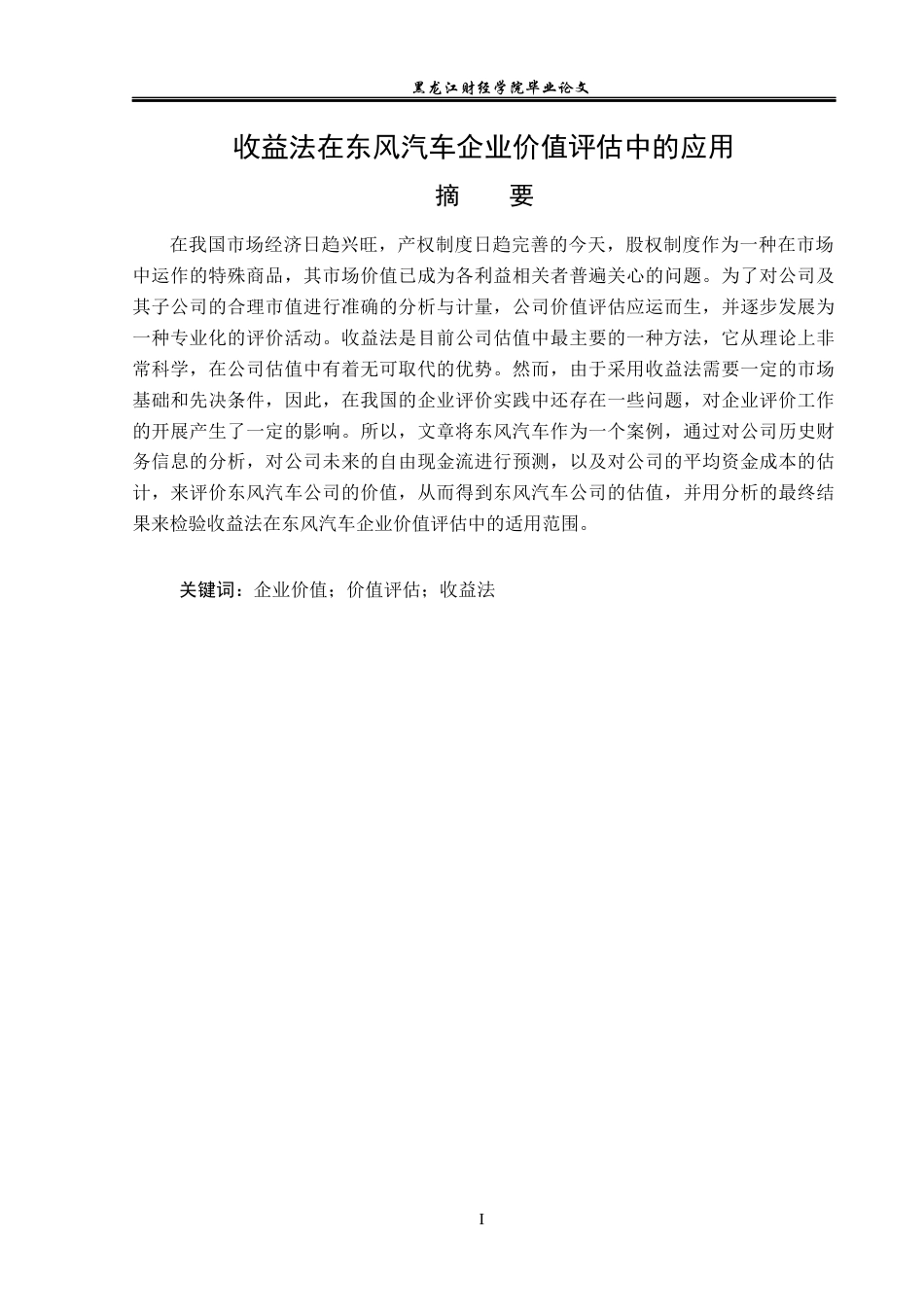 黑龙江财经学院毕业论文

收益法在东风汽车企业价值评估中的应用

摘　要

在我国市场经济日趋兴旺，产权制度日趋完善的今天，股权制度作为一种在市场中运作的特殊商品，其市场价值已成为各利益相关者普遍关心的问题。为了对公司及其子公司的合理市值进行准确的分析与计量，公司价值评估应运而生，并逐步发展为一种专业化的评价活动。收益法是目前公司估值中最主要的一种方法，它从理论上非常科学，在公司估值中有着无可取代的优势。然而，由于采用收益法需要一定的市场基础和先决条件，因此，在我国的企业评价实践中还存在一些问题，对企业评价工作的开展产生了一定的影响。所以，文章将东风汽车作为一个案例，通过对公司历史财务信息的分析，对公司未来的自由现金流进行预测，以及对公司的平均资金成本的估计，来评价东风汽车公司的价值，从而得到东风汽车公司的估值，并用分析的最终结果来检验收益法在东风汽车企业价值评估中的适用范围。

关键词：企业价值；价值评估；收益法

I